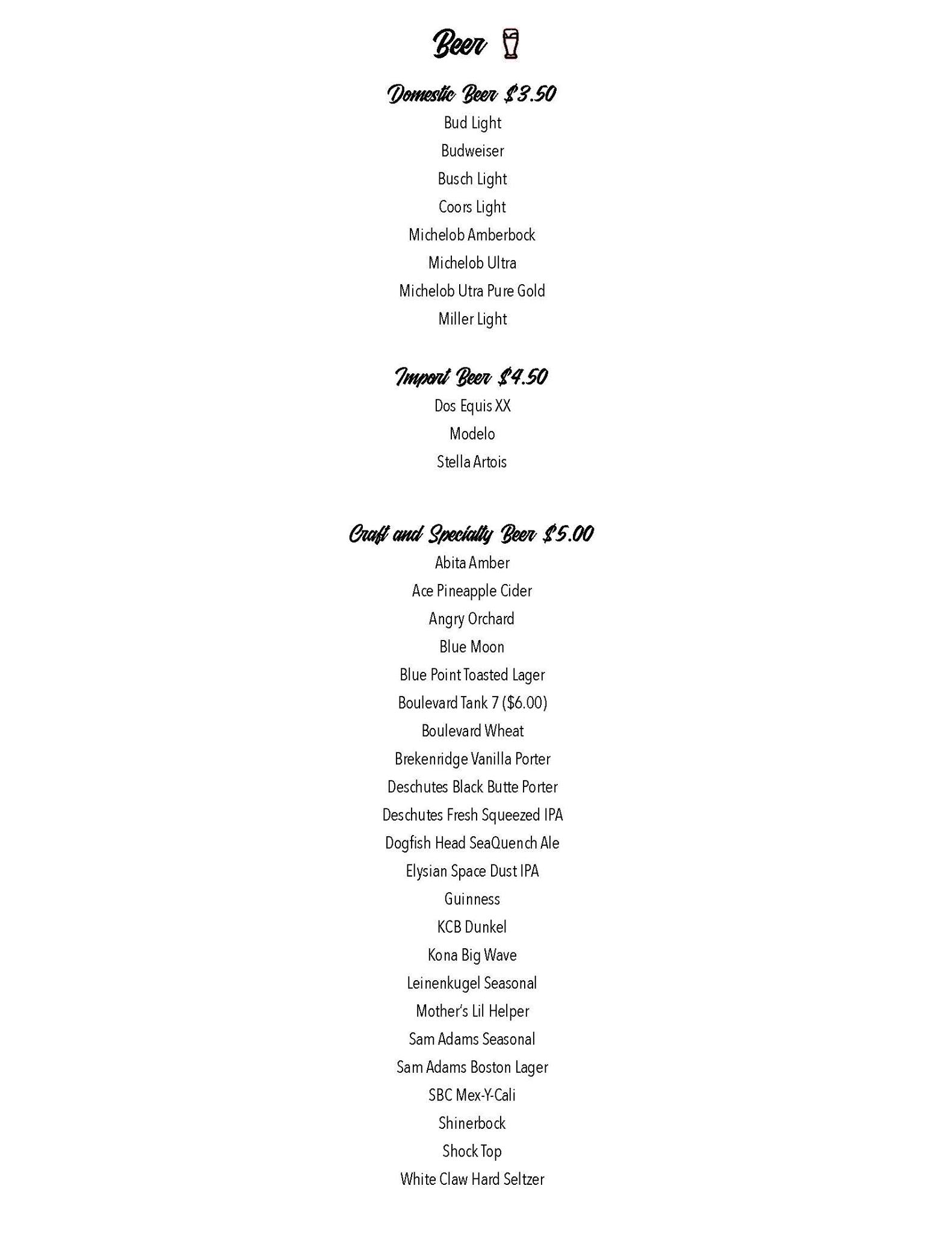 Beer

Domestic Beer $3.50

Bud Light
Budweiser
Busch Light
Coors Light
Michelob Amberbock
Michelob Ultra
Michelob Utra Pure Gold
Miller Light

Import Beer $4.50

Dos Equis XX
Modelo
Stella Artois

Craft and Specialty Beer $5.00

Abita Amber
Ace Pineapple Cider
Angry Orchard
Blue Moon
Blue Point Toasted Lager
Boulevard Tank 7 ($6.00)
Boulevard Wheat
Brekenridge Vanilla Porter
Deschutes Black Butte Porter
Deschutes Fresh Squeezed IPA
Dogfish Head SeaQuench Ale
Elysian Space Dust IPA
Guinness
KCB Dunkel
Kona Big Wave
Leinenkugel Seasonal
Mother's Lil Helper
Sam Adams Seasonal
Sam Adams Boston Lager
SBC Mex-Y-Cali
Shinerbock
Shock Top
White Claw Hard Seltzer